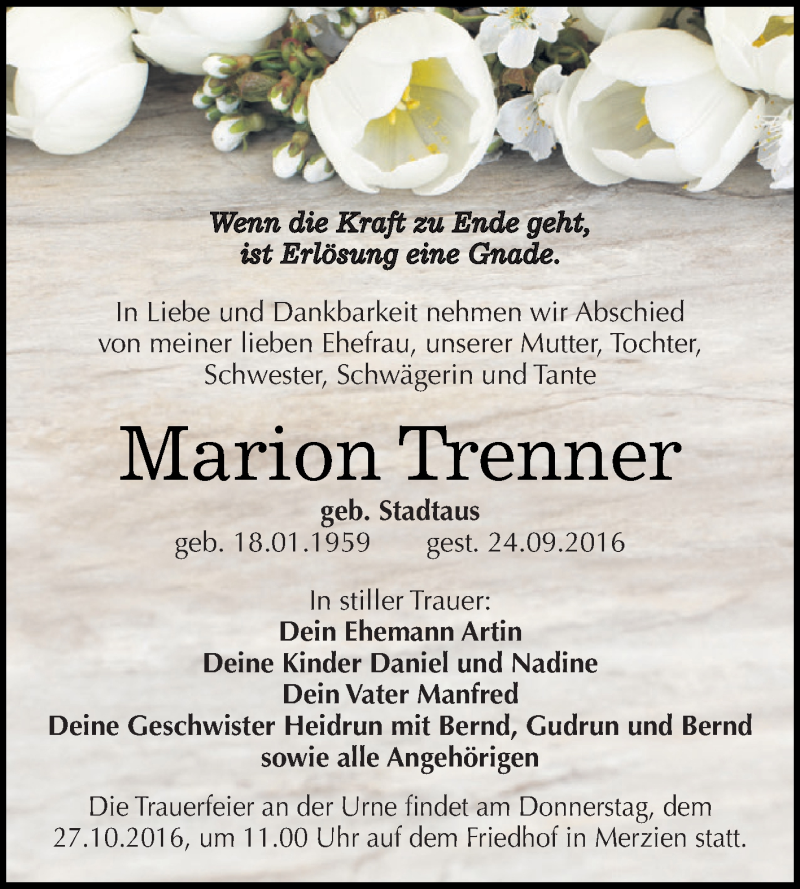 Wenn die Kraft zu Ende geht,
ist Erlösung eine Gnade.

In Liebe und Dankbarkeit nehmen wir Abschied von meiner lieben Ehefrau, unserer Mutter, Tochter, Schwester, Schwägerin und Tante

Marion Trenner

geb. Stadtaus
geb. 18.01.1959 gest. 24.09.2016

In stiller Trauer:
Dein Ehemann Artin
Deine Kinder Daniel und Nadine
Dein Vater Manfred
Deine Geschwister Heidrun mit Bernd, Gudrun und Bernd
sowie alle Angehörigen

Die Trauerfeier an der Urne findet am Donnerstag, dem 27.10.2016, um 11.00 Uhr auf dem Friedhof in Merzien statt.